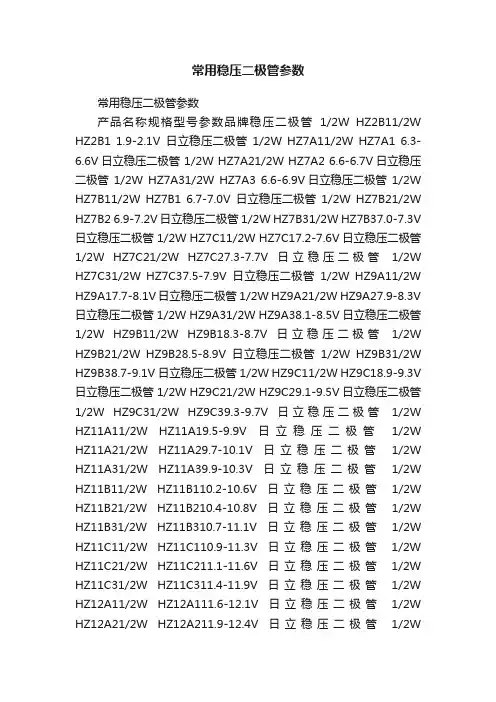 常用稳压二极管参数

常用稳压二极管参数

产品名称规格型号参数品牌稳压二极管 1/2W HZ2B11/2W HZ2B1 1.9-2.1V 日立稳压二极管 1/2W HZ7A11/2W HZ7A1 6.3-6.6V 日立稳压二极管 1/2W HZ7A21/2W HZ7A2 6.6-6.7V 日立稳压二极管 1/2W HZ7A31/2W HZ7A3 6.6-6.9V 日立稳压二极管 1/2W HZ7B11/2W HZ7B1 6.7-7.0V 日立稳压二极管 1/2W HZ7B21/2W HZ7B2 6.9-7.2V 日立稳压二极管 1/2W HZ7B31/2W HZ7B37.0-7.3V 日立稳压二极管 1/2W HZ7C11/2W HZ7C17.2-7.6V 日立稳压二极管 1/2W HZ7C21/2W HZ7C27.3-7.7V 日立稳压二极管 1/2W HZ7C31/2W HZ7C37.5-7.9V 日立稳压二极管 1/2W HZ9A11/2W HZ9A17.7-8.1V 日立稳压二极管 1/2W HZ9A21/2W HZ9A27.9-8.3V 日立稳压二极管 1/2W HZ9A31/2W HZ9A38.1-8.5V 日立稳压二极管 1/2W HZ9B11/2W HZ9B18.3-8.7V 日立稳压二极管 1/2W HZ9B21/2W HZ9B28.5-8.9V 日立稳压二极管 1/2W HZ9B31/2W HZ9B38.7-9.1V 日立稳压二极管 1/2W HZ9C11/2W HZ9C18.9-9.3V 日立稳压二极管 1/2W HZ9C21/2W HZ9C29.1-9.5V 日立稳压二极管 1/2W HZ9C31/2W HZ9C39.3-9.7V 日立稳压二极管 1/2W HZ11A11/2W HZ11A19.5-9.9V 日立稳压二极管 1/2W HZ11A21/2W HZ11A29.7-10.1V 日立稳压二极管 1/2W HZ11A31/2W HZ11A39.9-10.3V 日立稳压二极管 1/2W HZ11B11/2W HZ11B110.2-10.6V 日立稳压二极管 1/2W HZ11B21/2W HZ11B210.4-10.8V 日立稳压二极管 1/2W HZ11B31/2W HZ11B310.7-11.1V 日立稳压二极管 1/2W HZ11C11/2W HZ11C110.9-11.3V 日立稳压二极管 1/2W HZ11C21/2W HZ11C211.1-11.6V 日立稳压二极管 1/2W HZ11C31/2W HZ11C311.4-11.9V 日立稳压二极管 1/2W HZ12A11/2W HZ12A111.6-12.1V 日立稳压二极管 1/2W HZ12A21/2W HZ12A211.9-12.4V 日立稳压二极管 1/2W